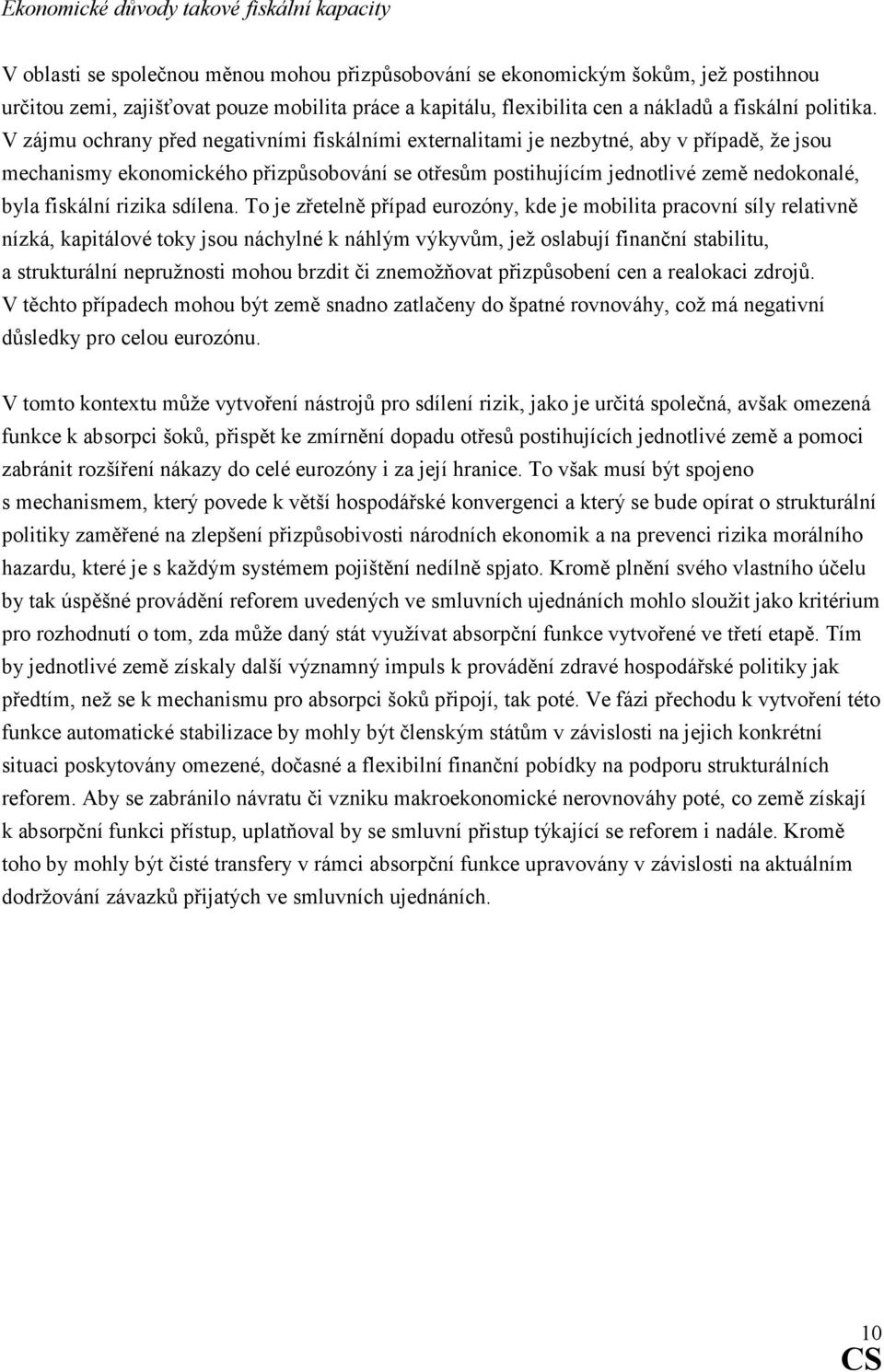 Ekonomické důvody takové fiskální kapacity

V oblasti se společnou měnou mohou přizpůsobování se ekonomickým šokům, jež postihnou určitou zemi, zajišťovat pouze mobilita práce a kapitálu, flexibilita cen a nákladů a fiskální politika. V zájmu ochrany před negativními fiskálními externalitami je nezbytné, aby v případě, že jsou mechanismy ekonomického přizpůsobování se otřesům postihujícím jednotlivé země nedokonalé, byla fiskální rizika sdílena. To je zřetelně případ eurozóny, kde je mobilita pracovní síly relativně nízká, kapitálové toky jsou náchylné k náhlým výkyvům, jež oslabují finanční stabilitu, a strukturální nepružnosti mohou brzdit či znemožňovat přizpůsobení cen a realokaci zdrojů. V těchto případech mohou být země snadno zatlačeny do špatné rovnováhy, což má negativní důsledky pro celou eurozónu.

V tomto kontextu může vytvoření nástrojů pro sdílení rizik, jako je určitá společná, avšak omezená funkce k absorpci šoků, přispět ke zmírnění dopadu otřesů postihujících jednotlivé země a pomoci zabránit rozšíření nákazy do celé eurozóny i za její hranice. To však musí být spojeno s mechanismem, který povede k větší hospodářské konvergenci a který se bude opírat o strukturální politiky zaměřené na zlepšení přizpůsobivosti národních ekonomik a na prevenci rizika morálního hazardu, které je s každým systémem pojištění nedílně spjato. Kromě plnění svého vlastního účelu by tak úspěšné provádění reforem uvedených ve smluvních ujednáních mohlo sloužit jako kritérium pro rozhodnutí o tom, zda může daný stát využívat absorpční funkce vytvořené ve třetí etapě. Tím by jednotlivé země získaly další významný impuls k provádění zdravé hospodářské politiky jak předtím, než se k mechanismu pro absorpci šoků připojí, tak poté. Ve fázi přechodu k vytvoření této funkce automatické stabilizace by mohly být členským státům v závislosti na jejich konkrétní situaci poskytovány omezené, dočasné a flexibilní finanční pobídky na podporu strukturálních reforem. Aby se zabránilo návratu či vzniku makroekonomické nerovnováhy poté, co země získají k absorpční funkci přístup, uplatňoval by se smluvní přístup týkající se reforem i nadále. Kromě toho by mohly být čisté transfery v rámci absorpční funkce upravovány v závislosti na aktuálním dodržování závazků přijatých ve smluvních ujednáních.

10
CS